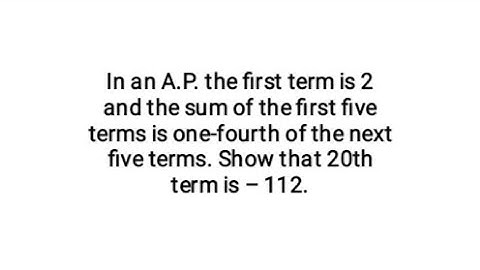 In an A.P. the first term is 2 and the sum of the first five terms is one-fourth of the next five terms. Show that 20th term is – 112.